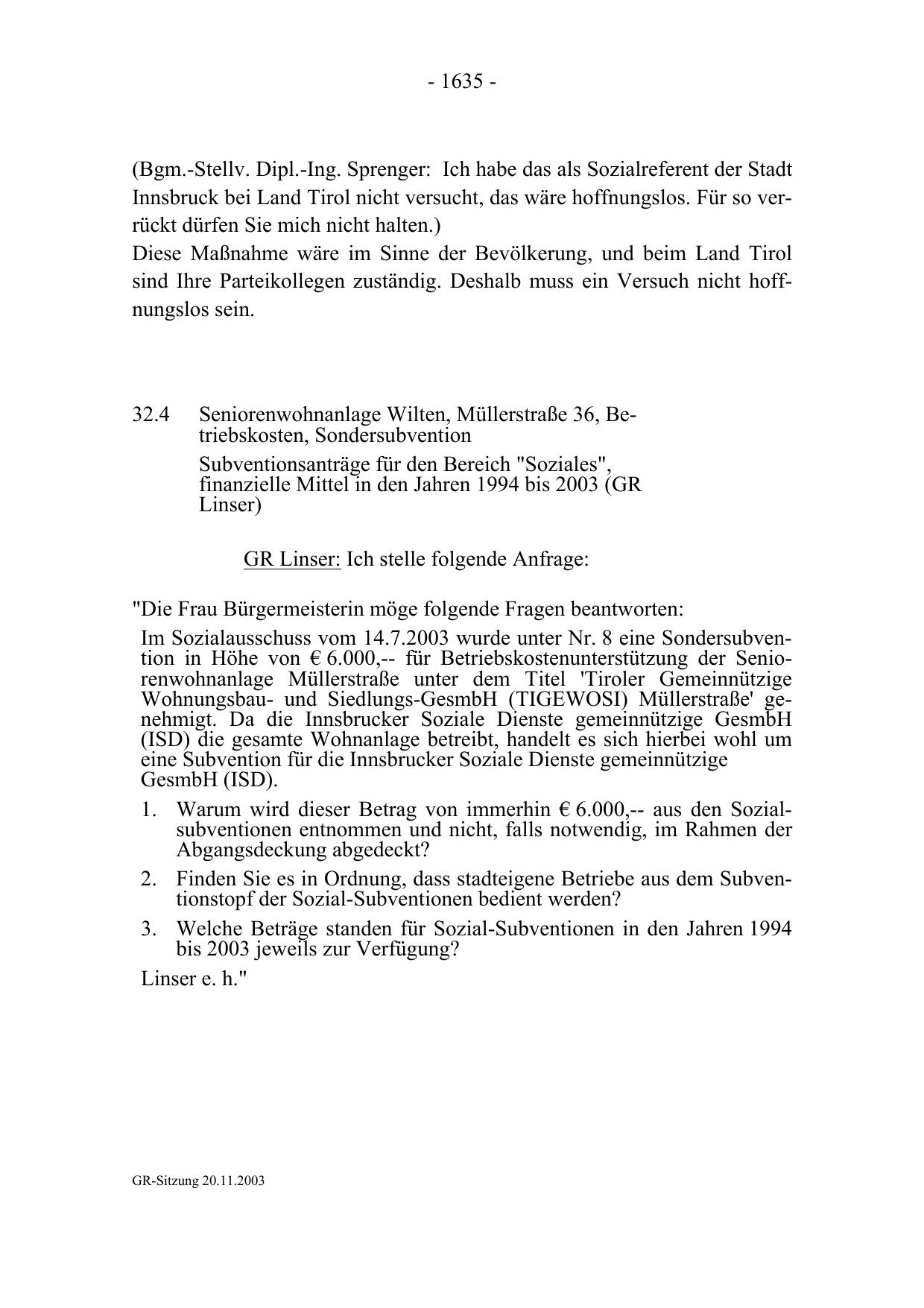 - 1635 -

(Bgm.-Stellv. Dipl.-Ing. Sprenger: Ich habe das als Sozialreferent der Stadt Innsbruck bei Land Tirol nicht versucht, das wäre hoffnungslos. Für so verrückt dürfen Sie mich nicht halten.)
Diese Maßnahme wäre im Sinne der Bevölkerung, und beim Land Tirol sind Ihre Parteikollegen zuständig. Deshalb muss ein Versuch nicht hoffnungslos sein.

32.4 Seniorenwohnanlage Wilten, Müllerstraße 36, Betriebskosten, Sondersubvention

Subventionsanträge für den Bereich "Soziales", finanzielle Mittel in den Jahren 1994 bis 2003 (GR Linser)

GR Linser: Ich stelle folgende Anfrage:

"Die Frau Bürgermeisterin möge folgende Fragen beantworten:

Im Sozialausschuss vom 14.7.2003 wurde unter Nr. 8 eine Sondersubvention in Höhe von € 6.000,-- für Betriebskostenunterstützung der Seniorenwohnanlage Müllerstraße unter dem Titel 'Tiroler Gemeinnützige Wohnungsbau- und Siedlungs-GesmbH (TIGEWOSI) Müllerstraße' genehmigt. Da die Innsbrucker Soziale Dienste gemeinnützige GesmbH (ISD) die gesamte Wohnanlage betreibt, handelt es sich hierbei wohl um eine Subvention für die Innsbrucker Soziale Dienste gemeinnützige GesmbH (ISD).

1. Warum wird dieser Betrag von immerhin € 6.000,-- aus den Sozialsubventionen entnommen und nicht, falls notwendig, im Rahmen der Abgangsdeckung abgedeckt?

2. Finden Sie es in Ordnung, dass stadteigene Betriebe aus dem Subventionstopf der Sozial-Subventionen bedient werden?

3. Welche Beträge standen für Sozial-Subventionen in den Jahren 1994 bis 2003 jeweils zur Verfügung?

Linser e. h."

GR-Sitzung 20.11.2003